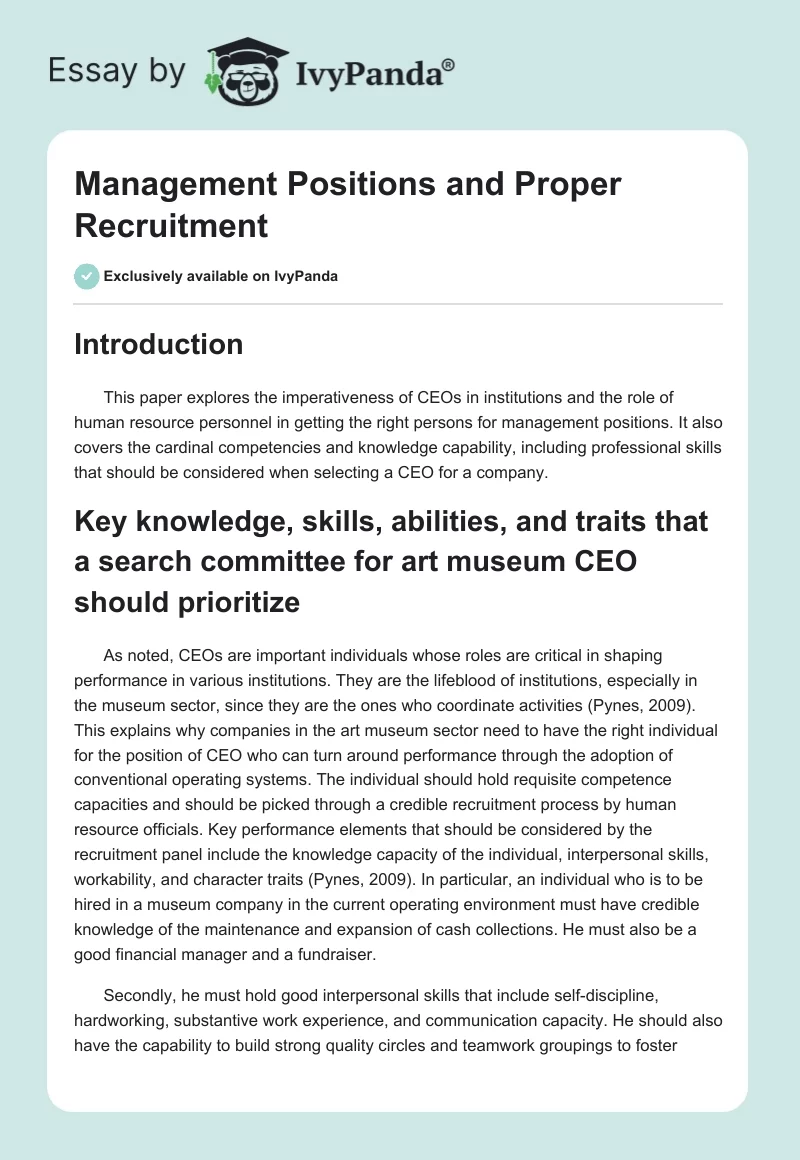 Essay by IvyPanda®

Management Positions and Proper Recruitment

Exclusively available on IvyPanda

Introduction

This paper explores the imperativeness of CEOs in institutions and the role of human resource personnel in getting the right persons for management positions. It also covers the cardinal competencies and knowledge capability, including professional skills that should be considered when selecting a CEO for a company.

Key knowledge, skills, abilities, and traits that a search committee for art museum CEO should prioritize

As noted, CEOs are important individuals whose roles are critical in shaping performance in various institutions. They are the lifeblood of institutions, especially in the museum sector, since they are the ones who coordinate activities (Pynes, 2009). This explains why companies in the art museum sector need to have the right individual for the position of CEO who can turn around performance through the adoption of conventional operating systems. The individual should hold requisite competence capacities and should be picked through a credible recruitment process by human resource officials. Key performance elements that should be considered by the recruitment panel include the knowledge capacity of the individual, interpersonal skills, workability, and character traits (Pynes, 2009). In particular, an individual who is to be hired in a museum company in the current operating environment must have credible knowledge of the maintenance and expansion of cash collections. He must also be a good financial manager and a fundraiser.

Secondly, he must hold good interpersonal skills that include self-discipline, hardworking, substantive work experience, and communication capacity. He should also have the capability to build strong quality circles and teamwork groupings to foster